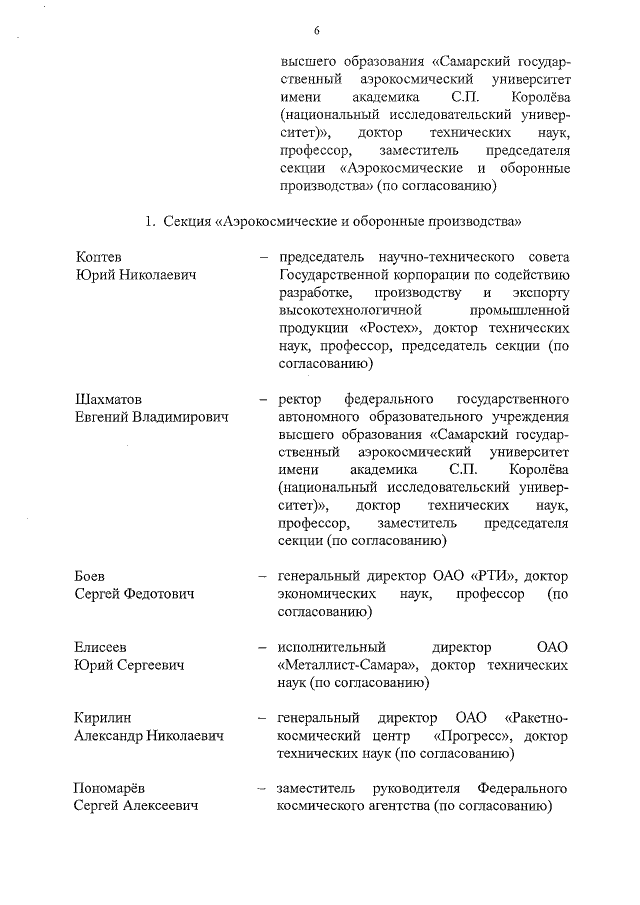 6

высшего образования «Самарский государственный аэрокосмический университет имени академика С.П. Королёва (национальный исследовательский университет)», доктор технических наук, профессор, заместитель председателя секции «Аэрокосмические и оборонные производства» (по согласованию)

1. Секция «Аэрокосмические и оборонные производства»

Коптев Юрий Николаевич – председатель научно-технического совета Государственной корпорации по содействию разработке, производству и экспорту высокотехнологичной промышленной продукции «Ростех», доктор технических наук, профессор, председатель секции (по согласованию)

Шахматов Евгений Владимирович – ректор федерального государственного автономного образовательного учреждения высшего образования «Самарский государственный аэрокосмический университет имени академика С.П. Королёва (национальный исследовательский университет)», доктор технических наук, профессор, заместитель председателя секции (по согласованию)

Боев Сергей Федотович – генеральный директор ОАО «РТИ», доктор экономических наук, профессор (по согласованию)

Елисеев Юрий Сергеевич – исполнительный директор ОАО «Металлист-Самара», доктор технических наук (по согласованию)

Кирилин Александр Николаевич – генеральный директор ОАО «Ракетно-космический центр «Прогресс», доктор технических наук (по согласованию)

Пономарёв Сергей Алексеевич – заместитель руководителя Федерального космического агентства (по согласованию)